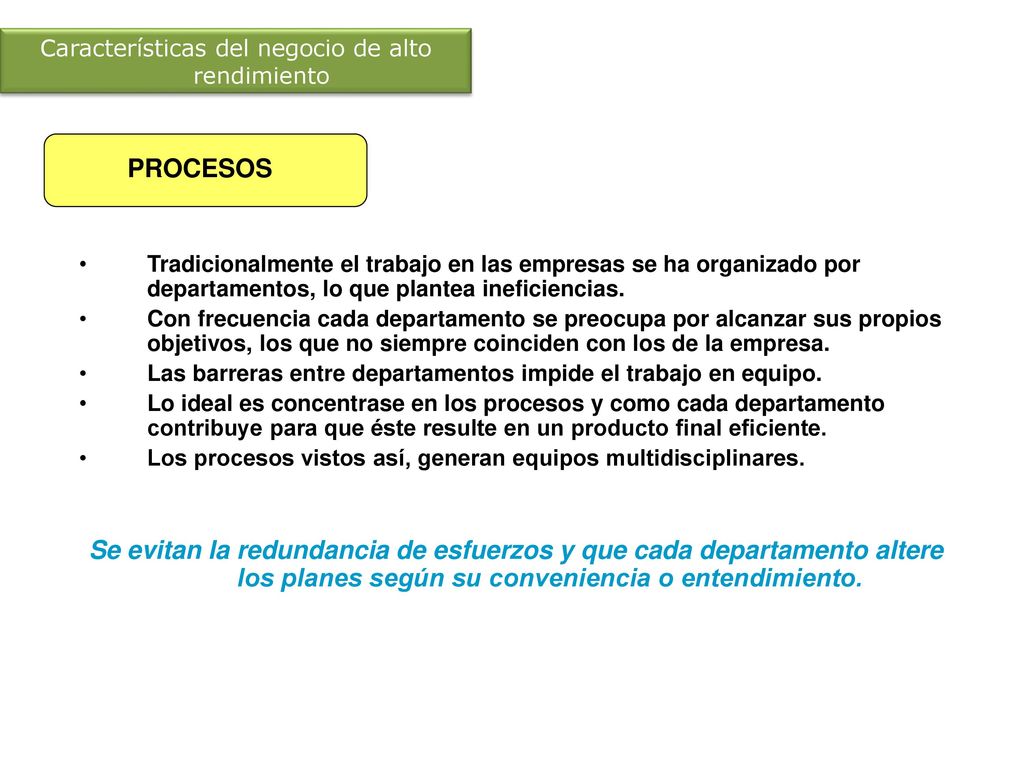 Características del negocio de alto rendimiento

PROCESOS

• Tradicionalmente el trabajo en las empresas se ha organizado por departamentos, lo que plantea ineficiencias.
• Con frecuencia cada departamento se preocupa por alcanzar sus propios objetivos, los que no siempre coinciden con los de la empresa.
• Las barreras entre departamentos impide el trabajo en equipo.
• Lo ideal es concentrase en los procesos y como cada departamento contribuye para que éste resulte en un producto final eficiente.
• Los procesos vistos así, generan equipos multidisciplinares.

Se evitan la redundancia de esfuerzos y que cada departamento altere los planes según su conveniencia o entendimiento.